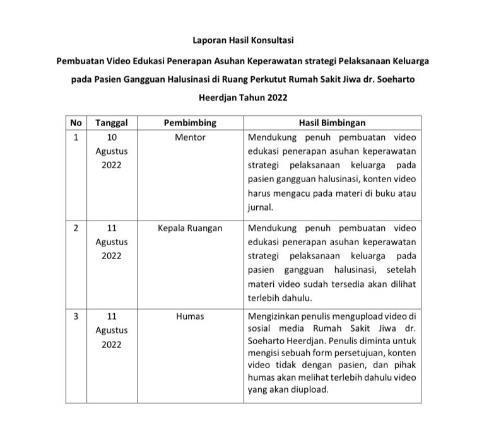 Laporan Hasil Konsultasi

Pembuatan Video Edukasi Penerapan Asuhan Keperawatan strategi Pelaksanaan Keluarga pada Pasien Gangguan Halusinasi di Ruang Perkutut Rumah Sakit Jiwa dr. Soeharto Heerdjan Tahun 2022

| No | Tanggal | Pembimbing | Hasil Bimbingan |
|---|---|---|---|
| 1 | 10 Agustus 2022 | Mentor | Mendukung penuh pembuatan video edukasi penerapan asuhan keperawatan strategi pelaksanaan keluarga pada pasien gangguan halusinasi, konten video harus mengacu pada materi di buku atau jurnal. |
| 2 | 11 Agustus 2022 | Kepala Ruangan | Mendukung penuh pembuatan video edukasi penerapan asuhan keperawatan strategi pelaksanaan keluarga pada pasien gangguan halusinasi, setelah materi video sudah tersedia akan dilihat terlebih dahulu. |
| 3 | 11 Agustus 2022 | Humas | Mengizinkan penulis mengupload video di sosial media Rumah Sakit Jiwa dr. Soeharto Heerdjan. Penulis diminta untuk mengisi sebuah form persetujuan, konten video tidak dengan pasien, dan pihak humas akan melihat terlebih dahulu video yang akan diupload. |